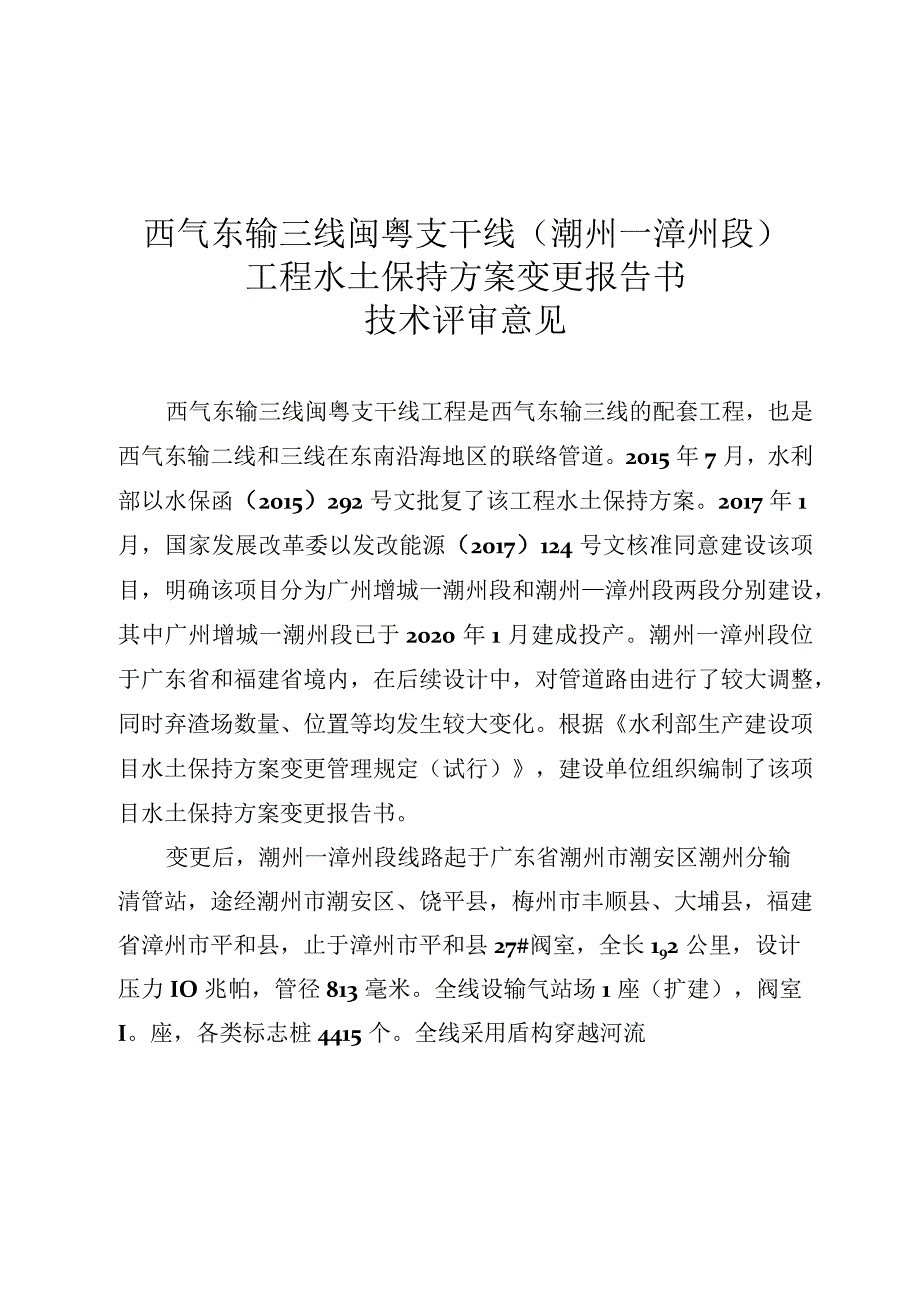 西气东输三线闽粤支干线（潮州一漳州段）
工程水土保持方案变更报告书
技术评审意见

西气东输三线闽粤支干线工程是西气东输三线的配套工程，也是西气东输二线和三线在东南沿海地区的联络管道。2015年7月，水利部以水保函（2015）292号文批复了该工程水土保持方案。2017年1月，国家发展改革委以发改能源（2017）124号文核准同意建设该项目，明确该项目分为广州增城一潮州段和潮州—漳州段两段分别建设，其中广州增城一潮州段已于2020年1月建成投产。潮州一漳州段位于广东省和福建省境内，在后续设计中，对管道路由进行了较大调整，同时弃渣场数量、位置等均发生较大变化。根据《水利部生产建设项目水土保持方案变更管理规定（试行）》，建设单位组织编制了该项目水土保持方案变更报告书。

变更后，潮州一漳州段线路起于广东省潮州市潮安区潮州分输清管站，途经潮州市潮安区、饶平县，梅州市丰顺县、大埔县，福建省漳州市平和县，止于漳州市平和县27#阀室，全长1₉2公里，设计压力IO兆帕，管径813毫米。全线设输气站场1座（扩建），阀室I。座，各类标志桩4415个。全线采用盾构穿越河流